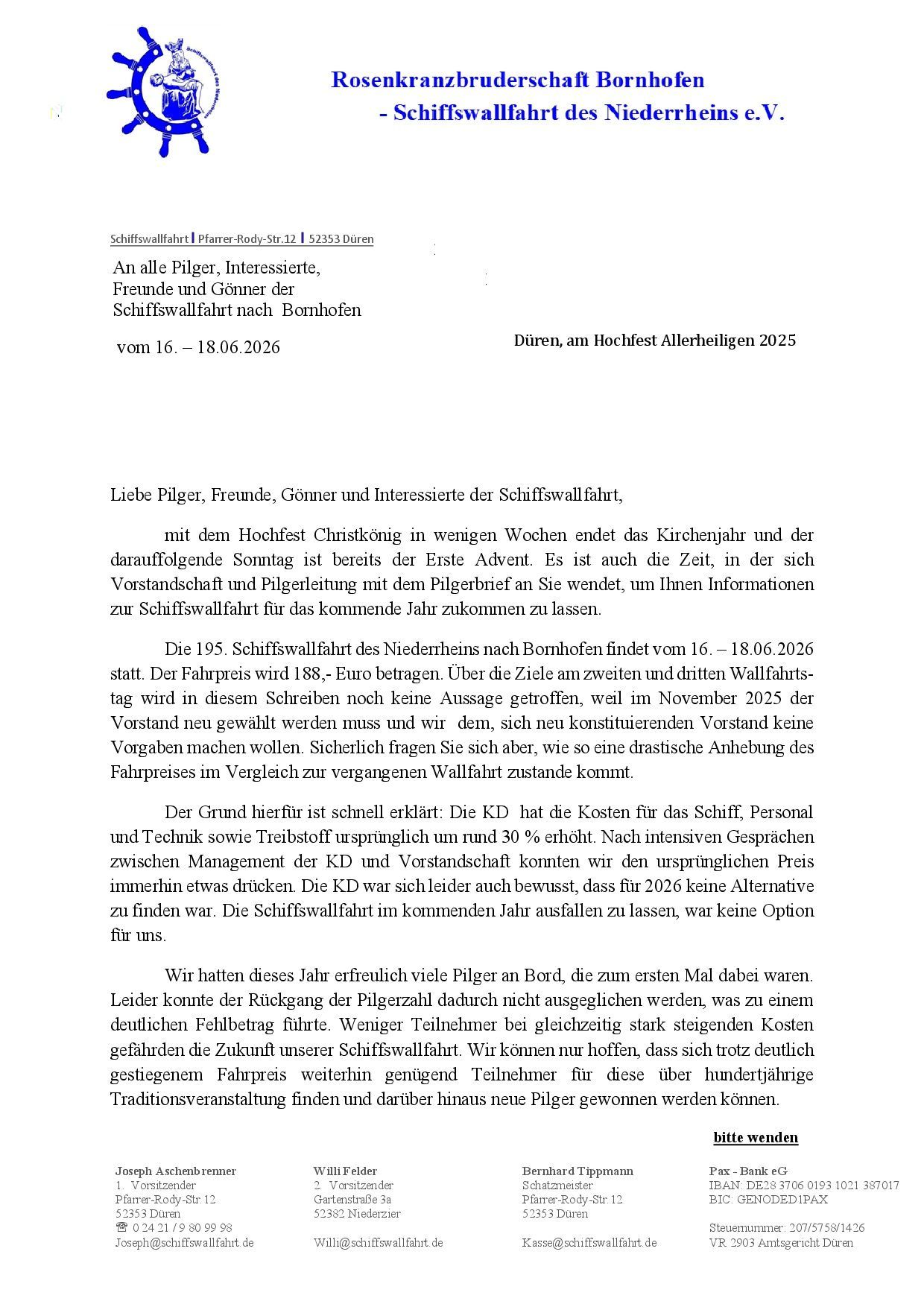 Schiffswallfahrt des Niederrheins

Rosenkranzbruderschaft Bornhofen
- Schiffswallfahrt des Niederrheins e.V.

Schiffswallfahrt | Pfarrer-Rody-Str.12 | 52353 Düren

An alle Pilger, Interessierte,
Freunde und Gönner der
Schiffswallfahrt nach Bornhofen

vom 16. – 18.06.2026

Düren, am Hochfest Allerheiligen 2025

Liebe Pilger, Freunde, Gönner und Interessierte der Schiffswallfahrt,

mit dem Hochfest Christkönig in wenigen Wochen endet das Kirchenjahr und der darauffolgende Sonntag ist bereits der Erste Advent. Es ist auch die Zeit, in der sich Vorstandschaft und Pilgerleitung mit dem Pilgerbrief an Sie wendet, um Ihnen Informationen zur Schiffswallfahrt für das kommende Jahr zukommen zu lassen.

Die 195. Schiffswallfahrt des Niederrheins nach Bornhofen findet vom 16. – 18.06.2026 statt. Der Fahrpreis wird 188,- Euro betragen. Über die Ziele am zweiten und dritten Wallfahrtstag wird in diesem Schreiben noch keine Aussage getroffen, weil im November 2025 der Vorstand neu gewählt werden muss und wir dem, sich neu konstituierenden Vorstand keine Vorgaben machen wollen. Sicherlich fragen Sie sich aber, wie so eine drastische Anhebung des Fahrpreises im Vergleich zur vergangenen Wallfahrt zustande kommt.

Der Grund hierfür ist schnell erklärt: Die KD hat die Kosten für das Schiff, Personal und Technik sowie Treibstoff ursprünglich um rund 30 % erhöht. Nach intensiven Gesprächen zwischen Management der KD und Vorstandschaft konnten wir den ursprünglichen Preis immerhin etwas drücken. Die KD war sich leider auch bewusst, dass für 2026 keine Alternative zu finden war. Die Schiffswallfahrt im kommenden Jahr ausfallen zu lassen, war keine Option für uns.

Wir hatten dieses Jahr erfreulich viele Pilger an Bord, die zum ersten Mal dabei waren. Leider konnte der Rückgang der Pilgerzahl dadurch nicht ausgeglichen werden, was zu einem deutlichen Fehlbetrag führte. Weniger Teilnehmer bei gleichzeitig stark steigenden Kosten gefährden die Zukunft unserer Schiffswallfahrt. Wir können nur hoffen, dass sich trotz deutlich gestiegenem Fahrpreis weiterhin genügend Teilnehmer für diese über hundertjährige Traditionsveranstaltung finden und darüber hinaus neue Pilger gewonnen werden können.

bitte wenden

Joseph Aschenbrenner
1. Vorsitzender
Pfarrer-Rody-Str.12
52353 Düren
☎ 0 24 21 / 9 80 99 98
Joseph@schiffswallfahrt.de

Willi Felder
2. Vorsitzender
Gartenstraße 3a
52382 Niederzier
Willi@schiffswallfahrt.de

Bernhard Tippmann
Schatzmeister
Pfarrer-Rody-Str.12
52353 Düren
Kasse@schiffswallfahrt.de

Pax - Bank eG
IBAN: DE28 3706 0193 1021 387017
BIC: GENODED1PAX
Steuernummer: 207/5758/1426
VR 2903 Amtsgericht Düren